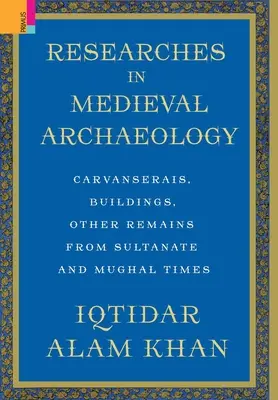 PRIMUS

RESEARCHES IN MEDIEVAL ARCHAEOLOGY

CARVANSERAIS, BUILDINGS, OTHER REMAINS FROM SULTANATE AND MUGHAL TIMES

IQTIDAR ALAM KHAN